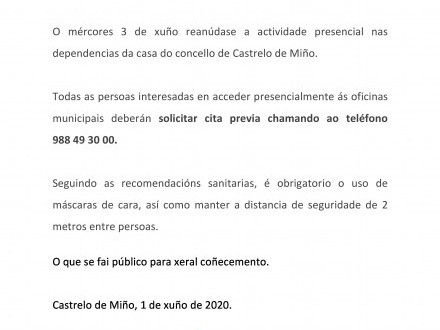 O mércores 3 de xuño reanúdase a actividade presencial nas dependencias da casa do concello de Castrelo de Miño.

Todas as persoas interesadas en acceder presencialmente ás oficinas municipais deberán solicitar cita previa chamando ao teléfono 988 49 30 00.

Seguindo as recomendacións sanitarias, é obrigatorio o uso de máscaras de cara, así como manter a distancia de seguridade de 2 metros entre persoas.

O que se fai público para xeral coñecemento.

Castrelo de Miño, 1 de xuño de 2020.